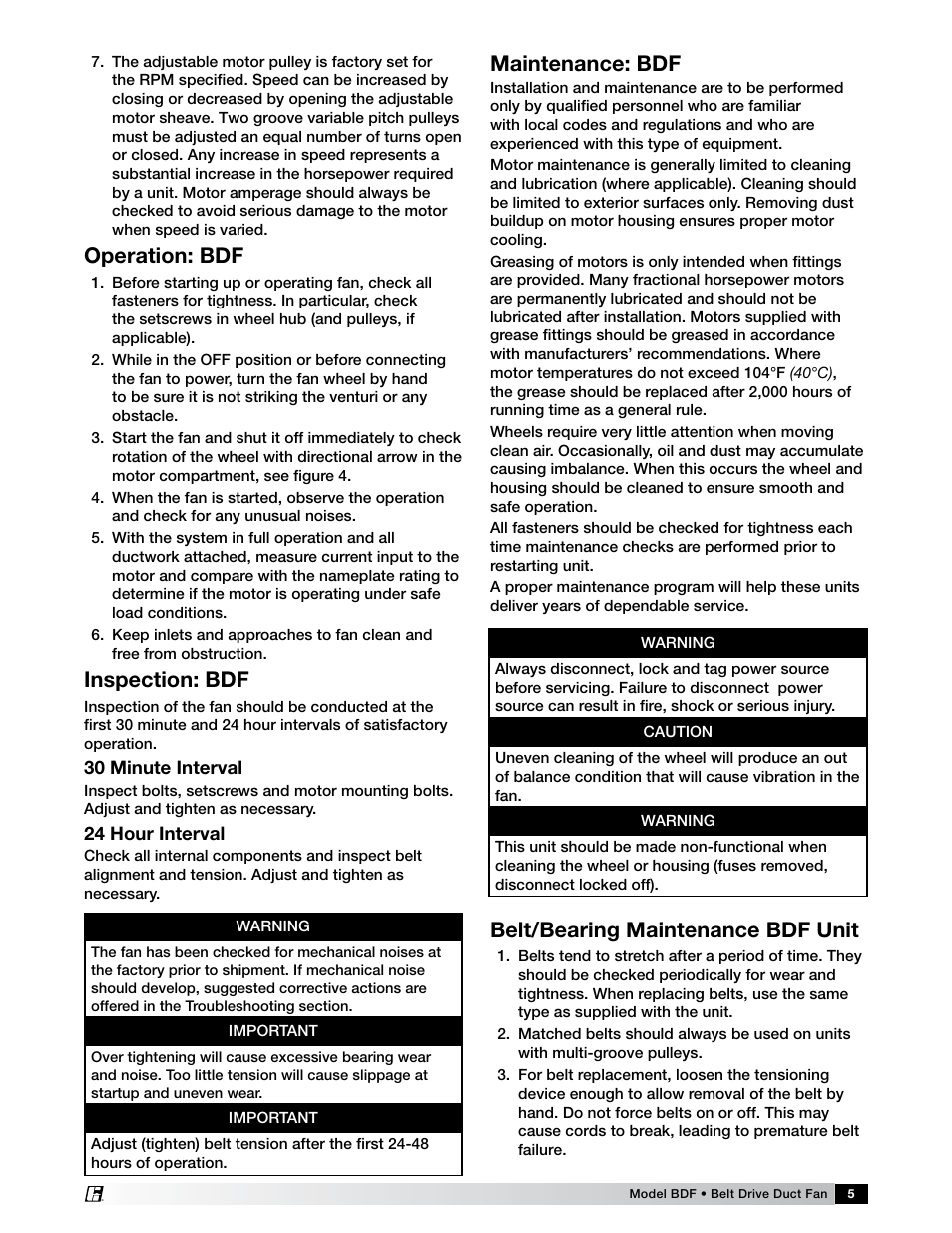 7. The adjustable motor pulley is factory set for the RPM specified. Speed can be increased by closing or decreased by opening the adjustable motor sheave. Two groove variable pitch pulleys must be adjusted an equal number of turns open or closed. Any increase in speed represents a substantial increase in the horsepower required by a unit. Motor amperage should always be checked to avoid serious damage to the motor when speed is varied.

Operation: BDF

1. Before starting up or operating fan, check all fasteners for tightness. In particular, check the setscrews in wheel hub (and pulleys, if applicable).
2. While in the OFF position or before connecting the fan to power, turn the fan wheel by hand to be sure it is not striking the venturi or any obstacle.
3. Start the fan and shut it off immediately to check rotation of the wheel with directional arrow in the motor compartment, see figure 4.
4. When the fan is started, observe the operation and check for any unusual noises.
5. With the system in full operation and all ductwork attached, measure current input to the motor and compare with the nameplate rating to determine if the motor is operating under safe load conditions.
6. Keep inlets and approaches to fan clean and free from obstruction.

Inspection: BDF

Inspection of the fan should be conducted at the first 30 minute and 24 hour intervals of satisfactory operation.

30 Minute Interval

Inspect bolts, setscrews and motor mounting bolts. Adjust and tighten as necessary.

24 Hour Interval

Check all internal components and inspect belt alignment and tension. Adjust and tighten as necessary.

WARNING

The fan has been checked for mechanical noises at the factory prior to shipment. If mechanical noise should develop, suggested corrective actions are offered in the Troubleshooting section.

IMPORTANT

Over tightening will cause excessive bearing wear and noise. Too little tension will cause slippage at startup and uneven wear.

IMPORTANT

Adjust (tighten) belt tension after the first 24-48 hours of operation.

Maintenance: BDF

Installation and maintenance are to be performed only by qualified personnel who are familiar with local codes and regulations and who are experienced with this type of equipment.

Motor maintenance is generally limited to cleaning and lubrication (where applicable). Cleaning should be limited to exterior surfaces only. Removing dust buildup on motor housing ensures proper motor cooling.

Greasing of motors is only intended when fittings are provided. Many fractional horsepower motors are permanently lubricated and should not be lubricated after installation. Motors supplied with grease fittings should be greased in accordance with manufacturers' recommendations. Where motor temperatures do not exceed 104°F (40°C), the grease should be replaced after 2,000 hours of running time as a general rule.

Wheels require very little attention when moving clean air. Occasionally, oil and dust may accumulate causing imbalance. When this occurs the wheel and housing should be cleaned to ensure smooth and safe operation.

All fasteners should be checked for tightness each time maintenance checks are performed prior to restarting unit.

A proper maintenance program will help these units deliver years of dependable service.

WARNING

Always disconnect, lock and tag power source before servicing. Failure to disconnect power source can result in fire, shock or serious injury.

CAUTION

Uneven cleaning of the wheel will produce an out of balance condition that will cause vibration in the fan.

WARNING

This unit should be made non-functional when cleaning the wheel or housing (fuses removed, disconnect locked off).

Belt/Bearing Maintenance BDF Unit

1. Belts tend to stretch after a period of time. They should be checked periodically for wear and tightness. When replacing belts, use the same type as supplied with the unit.
2. Matched belts should always be used on units with multi-groove pulleys.
3. For belt replacement, loosen the tensioning device enough to allow removal of the belt by hand. Do not force belts on or off. This may cause cords to break, leading to premature belt failure.

Model BDF • Belt Drive Duct Fan 5